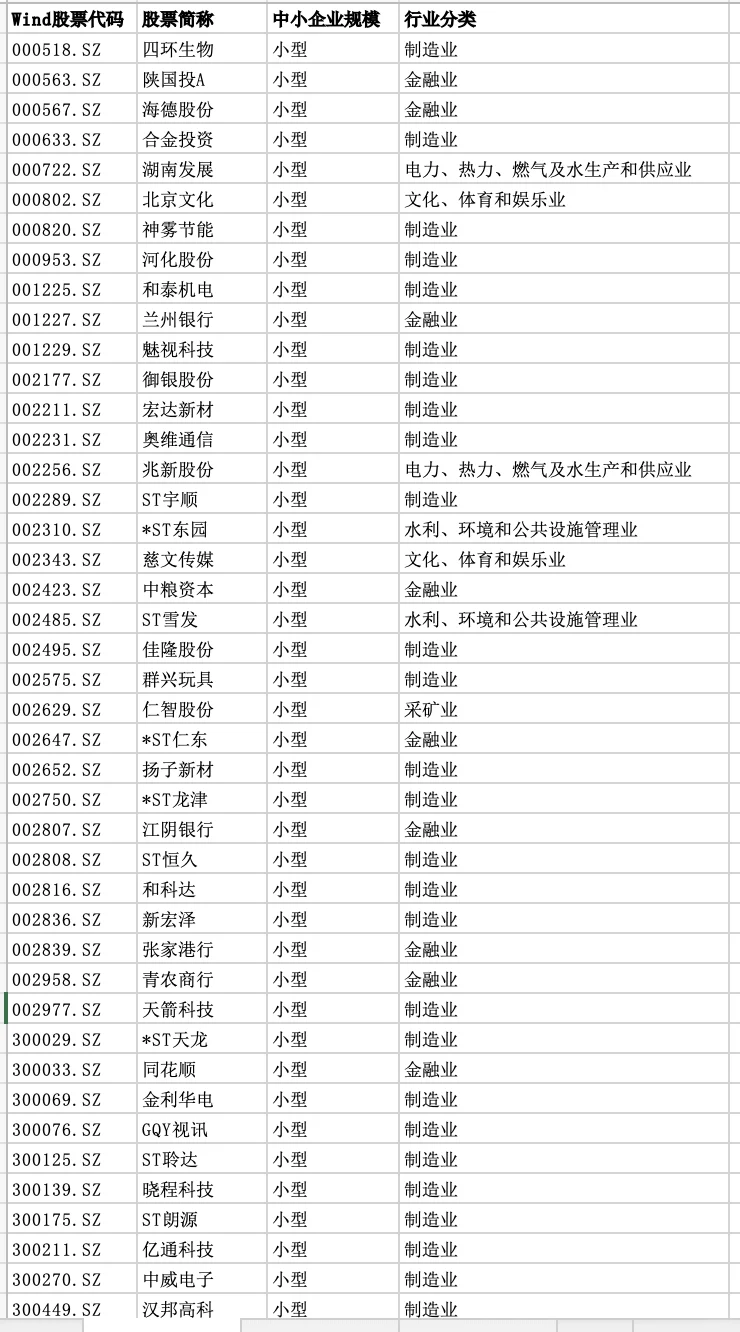 | Wind股票代码 | 股票简称 | 中小企业规模 | 行业分类 |
|---|---|---|---|
| 000518.SZ | 四环生物 | 小型 | 制造业 |
| 000563.SZ | 陕国投A | 小型 | 金融业 |
| 000567.SZ | 海德股份 | 小型 | 金融业 |
| 000633.SZ | 合金投资 | 小型 | 制造业 |
| 000722.SZ | 湖南发展 | 小型 | 电力、热力、燃气及水生产和供应业 |
| 000802.SZ | 北京文化 | 小型 | 文化、体育和娱乐业 |
| 000820.SZ | 神雾节能 | 小型 | 制造业 |
| 000953.SZ | 河化股份 | 小型 | 制造业 |
| 001225.SZ | 和泰机电 | 小型 | 制造业 |
| 001227.SZ | 兰州银行 | 小型 | 金融业 |
| 001229.SZ | 魅视科技 | 小型 | 制造业 |
| 002177.SZ | 御银股份 | 小型 | 制造业 |
| 002211.SZ | 宏达新材 | 小型 | 制造业 |
| 002231.SZ | 奥维通信 | 小型 | 制造业 |
| 002256.SZ | 兆新股份 | 小型 | 电力、热力、燃气及水生产和供应业 |
| 002289.SZ | ST宇顺 | 小型 | 制造业 |
| 002310.SZ | *ST东园 | 小型 | 水利、环境和公共设施管理业 |
| 002343.SZ | 慈文传媒 | 小型 | 文化、体育和娱乐业 |
| 002423.SZ | 中粮资本 | 小型 | 金融业 |
| 002485.SZ | ST雪发 | 小型 | 水利、环境和公共设施管理业 |
| 002495.SZ | 佳隆股份 | 小型 | 制造业 |
| 002575.SZ | 群兴玩具 | 小型 | 制造业 |
| 002629.SZ | 仁智股份 | 小型 | 采矿业 |
| 002647.SZ | *ST仁东 | 小型 | 金融业 |
| 002652.SZ | 扬子新材 | 小型 | 制造业 |
| 002750.SZ | *ST龙津 | 小型 | 制造业 |
| 002807.SZ | 江阴银行 | 小型 | 金融业 |
| 002808.SZ | ST恒久 | 小型 | 制造业 |
| 002816.SZ | 和科达 | 小型 | 制造业 |
| 002836.SZ | 新宏泽 | 小型 | 制造业 |
| 002839.SZ | 张家港行 | 小型 | 金融业 |
| 002958.SZ | 青农商行 | 小型 | 金融业 |
| 002977.SZ | 天箭科技 | 小型 | 制造业 |
| 300029.SZ | *ST天龙 | 小型 | 制造业 |
| 300033.SZ | 同花顺 | 小型 | 金融业 |
| 300069.SZ | 金利华电 | 小型 | 制造业 |
| 300076.SZ | GQY视讯 | 小型 | 制造业 |
| 300125.SZ | ST聆达 | 小型 | 制造业 |
| 300139.SZ | 晓程科技 | 小型 | 制造业 |
| 300175.SZ | ST朗源 | 小型 | 制造业 |
| 300211.SZ | 亿通科技 | 小型 | 制造业 |
| 300270.SZ | 中威电子 | 小型 | 制造业 |
| 300449.SZ | 汉邦高科 | 小型 | 制造业 |